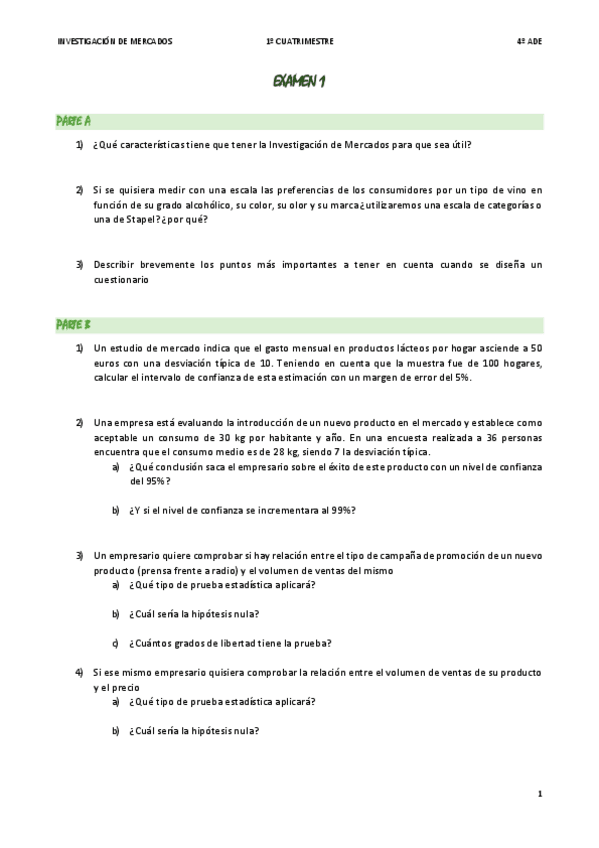 INVESTIGACIÓN DE MERCADOS 1º CUATRIMESTRE 4º ADE

EXAMEN 1

PARTE A

1) ¿Qué características tiene que tener la Investigación de Mercados para que sea útil?

2) Si se quisiera medir con una escala las preferencias de los consumidores por un tipo de vino en función de su grado alcohólico, su color, su olor y su marca¿utilizaremos una escala de categorías o una de Stapel?¿por qué?

3) Describir brevemente los puntos más importantes a tener en cuenta cuando se diseña un cuestionario

PARTE B

1) Un estudio de mercado indica que el gasto mensual en productos lácteos por hogar asciende a 50 euros con una desviación típica de 10. Teniendo en cuenta que la muestra fue de 100 hogares, calcular el intervalo de confianza de esta estimación con un margen de error del 5%.

2) Una empresa está evaluando la introducción de un nuevo producto en el mercado y establece como aceptable un consumo de 30 kg por habitante y año. En una encuesta realizada a 36 personas encuentra que el consumo medio es de 28 kg, siendo 7 la desviación típica.
a) ¿Qué conclusión saca el empresario sobre el éxito de este producto con un nivel de confianza del 95%?

b) ¿Y si el nivel de confianza se incrementara al 99%?

3) Un empresario quiere comprobar si hay relación entre el tipo de campaña de promoción de un nuevo producto (prensa frente a radio) y el volumen de ventas del mismo
a) ¿Qué tipo de prueba estadística aplicará?

b) ¿Cuál sería la hipótesis nula?

c) ¿Cuántos grados de libertad tiene la prueba?

4) Si ese mismo empresario quisiera comprobar la relación entre el volumen de ventas de su producto y el precio
a) ¿Qué tipo de prueba estadística aplicará?

b) ¿Cuál sería la hipótesis nula?

1